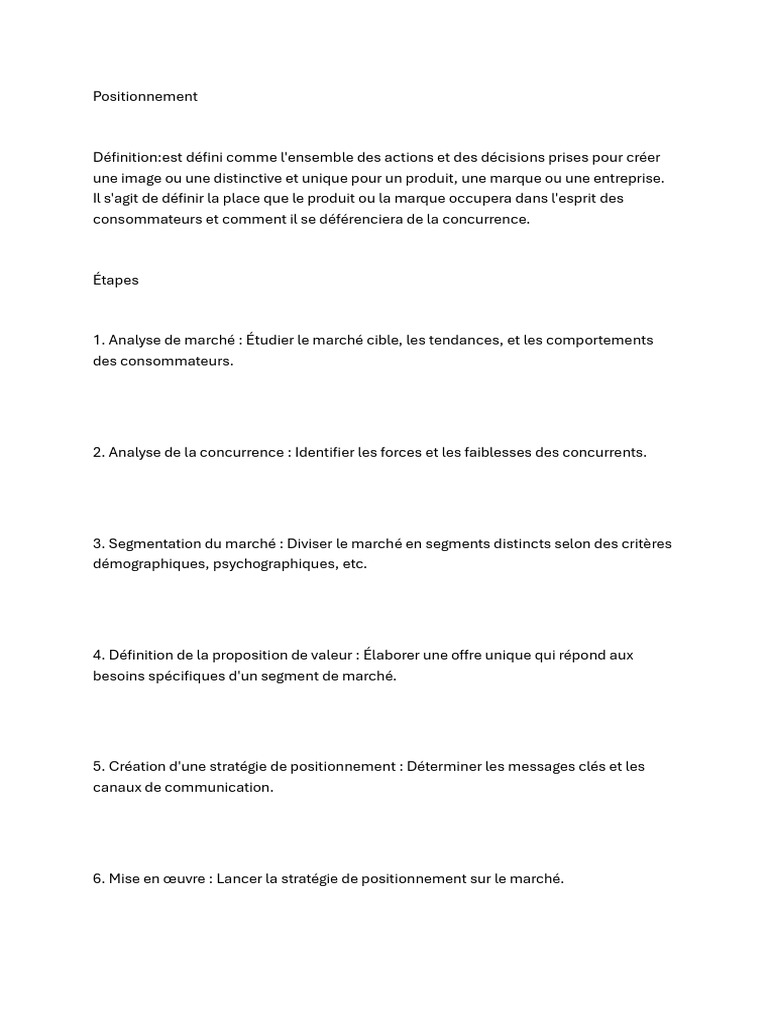 Positionnement

Définition:est défini comme l'ensemble des actions et des décisions prises pour créer une image ou une distinctive et unique pour un produit, une marque ou une entreprise. Il s'agit de définir la place que le produit ou la marque occupera dans l'esprit des consommateurs et comment il se déférenciera de la concurrence.

Étapes

1. Analyse de marché : Étudier le marché cible, les tendances, et les comportements des consommateurs.

2. Analyse de la concurrence : Identifier les forces et les faiblesses des concurrents.

3. Segmentation du marché : Diviser le marché en segments distincts selon des critères démographiques, psychographiques, etc.

4. Définition de la proposition de valeur : Élaborer une offre unique qui répond aux besoins spécifiques d'un segment de marché.

5. Création d'une stratégie de positionnement : Déterminer les messages clés et les canaux de communication.

6. Mise en œuvre : Lancer la stratégie de positionnement sur le marché.